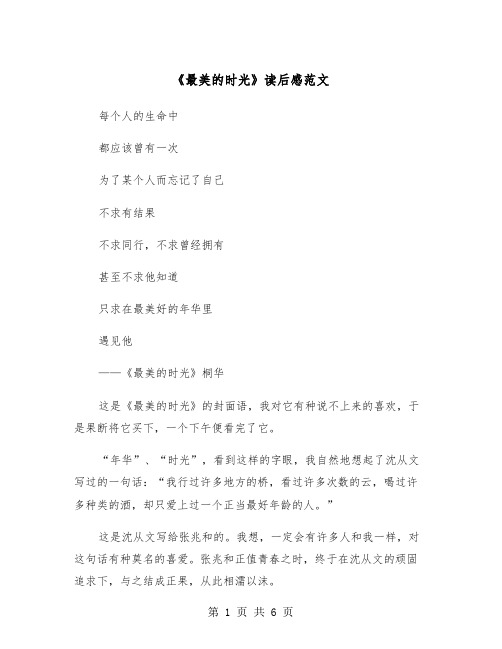 《最美的时光》读后感范文

每个人的生命中

都应该曾有一次

为了某个人而忘记了自己

不求有结果

不求同行，不求曾经拥有

甚至不求他知道

只求在最美好的年华里

遇见他

——《最美的时光》桐华

这是《最美的时光》的封面语，我对它有种说不上来的喜欢，于是果断将它买下，一个下午便看完了它。

“年华”、“时光”，看到这样的字眼，我自然地想起了沈从文写过的一句话：“我行过许多地方的桥，看过许多次数的云，喝过许多种类的酒，却只爱上过一个正当最好年龄的人。”

这是沈从文写给张兆和的。我想，一定会有许多人和我一样，对这句话有种莫名的喜爱。张兆和正值青春之时，终于在沈从文的顽固追求下，与之结成正果，从此相濡以沫。

第 1 页 共 6 页